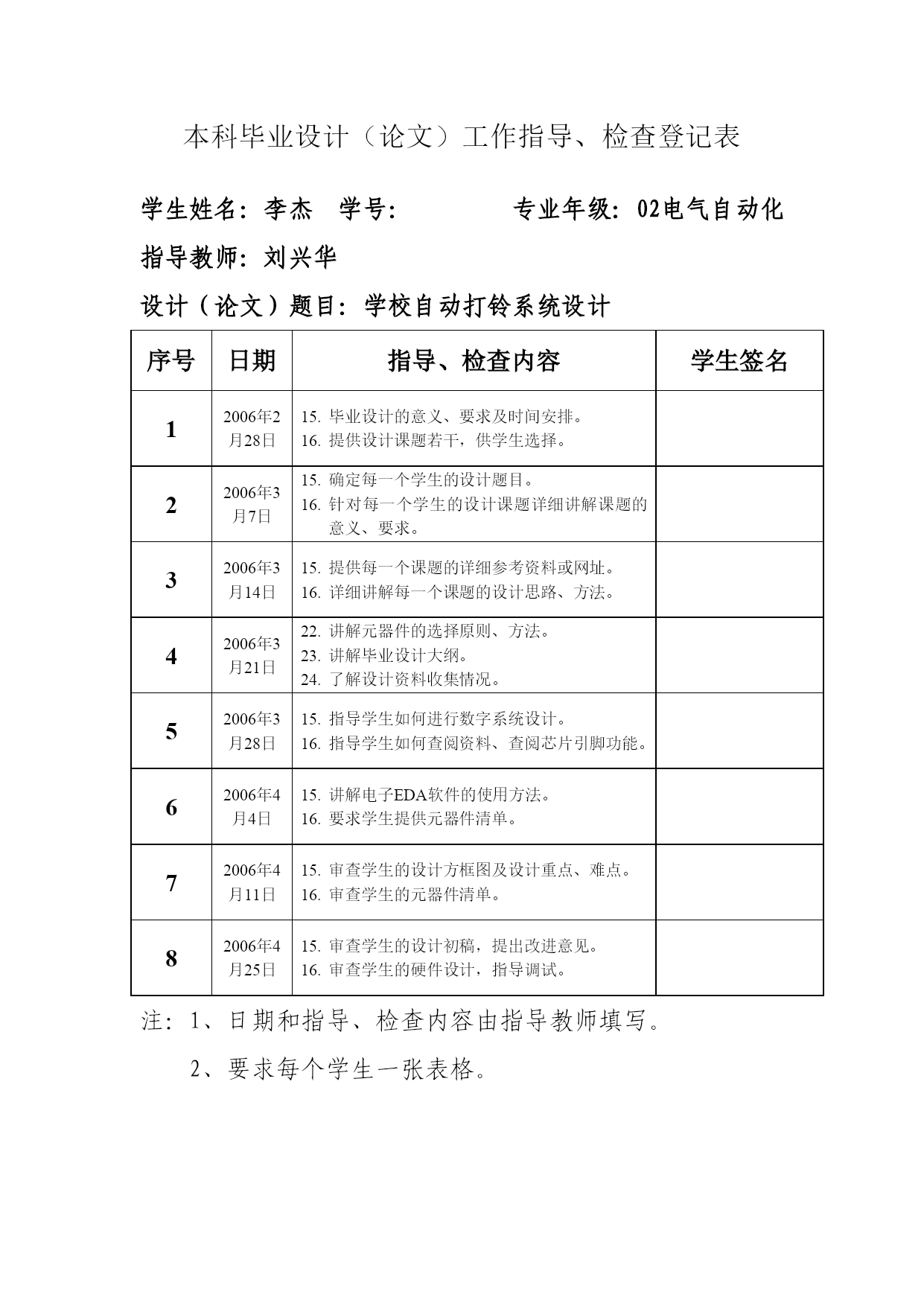 本科毕业设计（论文）工作指导、检查登记表

学生姓名：李杰 学号： 专业年级：02电气自动化

指导教师：刘兴华

设计（论文）题目：学校自动打铃系统设计

| 序号 | 日期 | 指导、检查内容 | 学生签名 |
|---|---|---|---|
| 1 | 2006年2月28日 | 15.毕业设计的意义、要求及时间安排。 16.提供设计课题若干，供学生选择。 |  |
| 2 | 2006年3月7日 | 15.确定每一个学生的设计题目。 16.针对每一个学生的设计课题详细讲解课题的意义、要求。 |  |
| 3 | 2006年3月14日 | 15.提供每一个课题的详细参考资料或网址。 16.详细讲解每一个课题的设计思路、方法。 |  |
| 4 | 2006年3月21日 | 22.讲解元器件的选择原则、方法。 23.讲解毕业设计大纲。 24.了解设计资料收集情况。 |  |
| 5 | 2006年3月28日 | 15.指导学生如何进行数字系统设计。 16.指导学生如何查阅资料、查阅芯片引脚功能。 |  |
| 6 | 2006年4月4日 | 15.讲解电子EDA软件的使用方法。 16.要求学生提供元器件清单。 |  |
| 7 | 2006年4月11日 | 15.审查学生的设计方框图及设计重点、难点。 16.审查学生的元器件清单。 |  |
| 8 | 2006年4月25日 | 15.审查学生的设计初稿，提出改进意见。 16.审查学生的硬件设计，指导调试。 |  |

注：1、日期和指导、检查内容由指导教师填写。

2、要求每个学生一张表格。